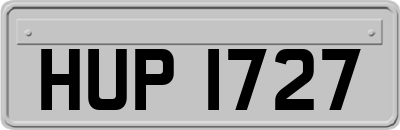 HUP 1727